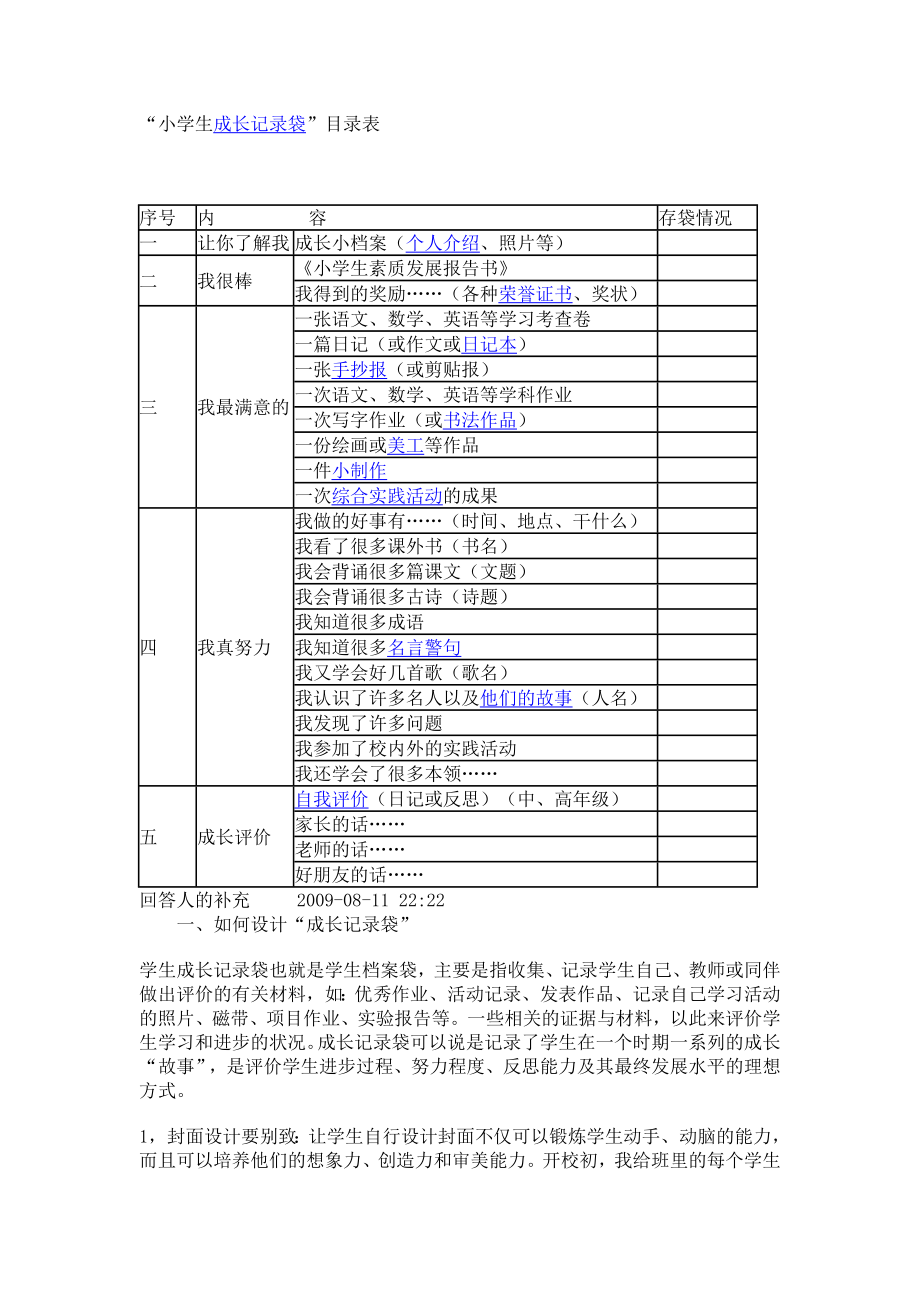 “小学生成长记录袋”目录表

| 序号 | 内　　容 | | 存袋情况 |
|---|---|---|---|
| 一 | 让你了解我 | 成长小档案（个人介绍、照片等） | |
| 二 | 我很棒 | 《小学生素质发展报告书》 | |
| | | 我得到的奖励……（各种荣誉证书、奖状） | |
| 三 | 我最满意的 | 一张语文、数学、英语等学习考查卷 | |
| | | 一篇日记（或作文或日记本） | |
| | | 一张手抄报（或剪贴报） | |
| | | 一次语文、数学、英语等学科作业 | |
| | | 一次写字作业（或书法作品） | |
| | | 一份绘画或美工等作品 | |
| | | 一件小制作 | |
| | | 一次综合实践活动的成果 | |
| 四 | 我真努力 | 我做的好事有……（时间、地点、干什么） | |
| | | 我看了很多课外书（书名） | |
| | | 我会背诵很多篇课文（文题） | |
| | | 我会背诵很多古诗（诗题） | |
| | | 我知道很多成语 | |
| | | 我知道很多名言警句 | |
| | | 我又学会好几首歌（歌名） | |
| | | 我认识了许多名人以及他们的故事（人名） | |
| | | 我发现了许多问题 | |
| | | 我参加了校内外的实践活动 | |
| | | 我还学会了很多本领…… | |
| 五 | 成长评价 | 自我评价（日记或反思）（中、高年级） | |
| | | 家长的话…… | |
| | | 老师的话…… | |
| | | 好朋友的话…… | |

回答人的补充　　2009-08-11 22:22

一、如何设计“成长记录袋”

学生成长记录袋也就是学生档案袋，主要是指收集、记录学生自己、教师或同伴做出评价的有关材料，如：优秀作业、活动记录、发表作品、记录自己学习活动的照片、磁带、项目作业、实验报告等。一些相关的证据与材料，以此来评价学生学习和进步的状况。成长记录袋可以说是记录了学生在一个时期一系列的成长“故事”，是评价学生进步过程、努力程度、反思能力及其最终发展水平的理想方式。

1，封面设计要别致：让学生自行设计封面不仅可以锻炼学生动手、动脑的能力，而且可以培养他们的想象力、创造力和审美能力。开校初，我给班里的每个学生